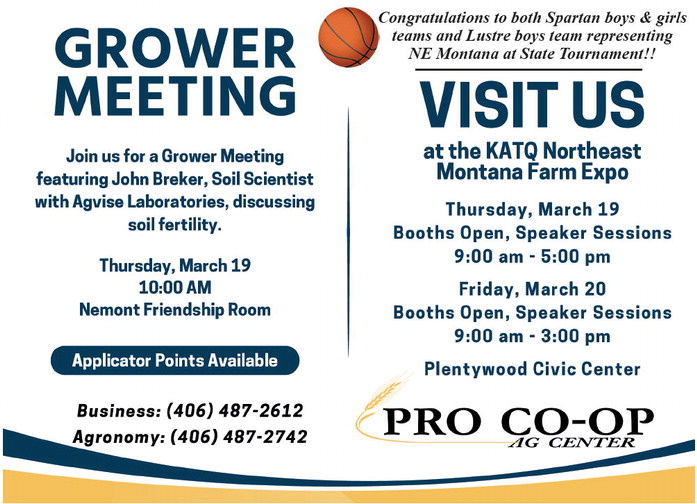 GROWER MEETING

Join us for a Grower Meeting featuring John Breker, Soil Scientist with Agvise Laboratories, discussing soil fertility.

Thursday, March 19
10:00 AM
Nemont Friendship Room

Applicator Points Available

Business: (406) 487-2612
Agronomy: (406) 487-2742

Congratulations to both Spartan boys & girls teams and Lustre boys team representing NE Montana at State Tournament!!

VISIT US

at the KATQ Northeast Montana Farm Expo

Thursday, March 19
Booths Open, Speaker Sessions
9:00 am - 5:00 pm

Friday, March 20
Booths Open, Speaker Sessions
9:00 am - 3:00 pm

Plentywood Civic Center

PRO CO-OP
AG CENTER